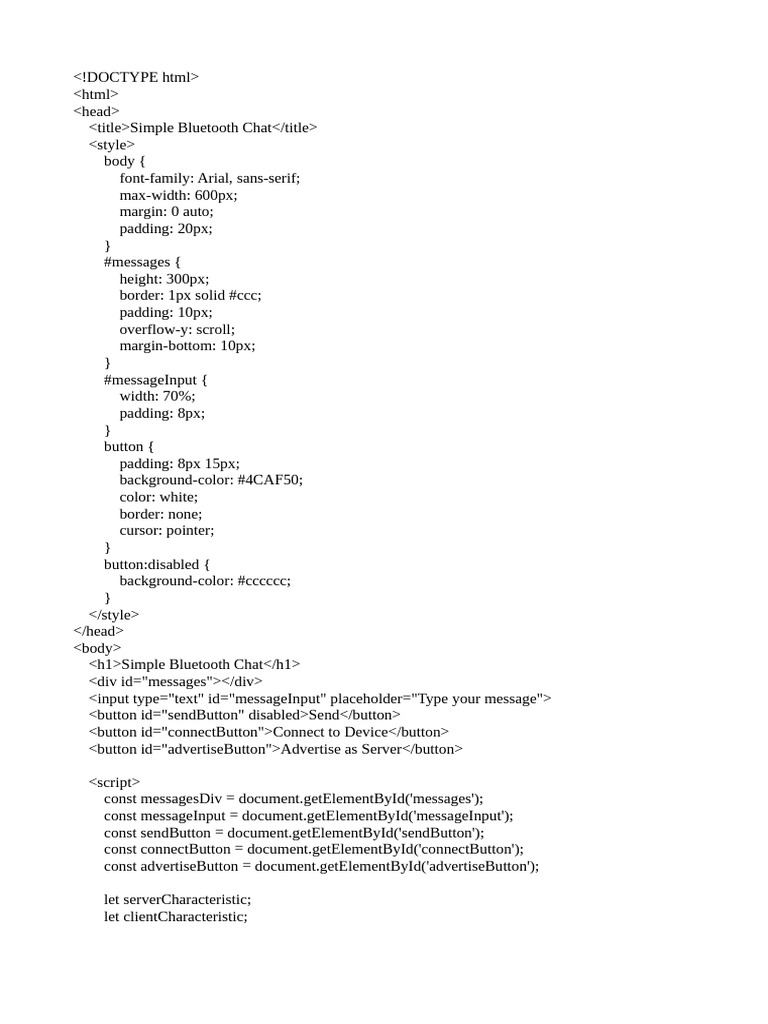 <!DOCTYPE html>
<html>
<head>
    <title>Simple Bluetooth Chat</title>
    <style>
        body {
            font-family: Arial, sans-serif;
            max-width: 600px;
            margin: 0 auto;
            padding: 20px;
        }
        #messages {
            height: 300px;
            border: 1px solid #ccc;
            padding: 10px;
            overflow-y: scroll;
            margin-bottom: 10px;
        }
        #messageInput {
            width: 70%;
            padding: 8px;
        }
        button {
            padding: 8px 15px;
            background-color: #4CAF50;
            color: white;
            border: none;
            cursor: pointer;
        }
        button:disabled {
            background-color: #cccccc;
        }
    </style>
</head>
<body>
    <h1>Simple Bluetooth Chat</h1>
    <div id="messages"></div>
    <input type="text" id="messageInput" placeholder="Type your message">
    <button id="sendButton" disabled>Send</button>
    <button id="connectButton">Connect to Device</button>
    <button id="advertiseButton">Advertise as Server</button>

    <script>
        const messagesDiv = document.getElementById('messages');
        const messageInput = document.getElementById('messageInput');
        const sendButton = document.getElementById('sendButton');
        const connectButton = document.getElementById('connectButton');
        const advertiseButton = document.getElementById('advertiseButton');

        let serverCharacteristic;
        let clientCharacteristic;